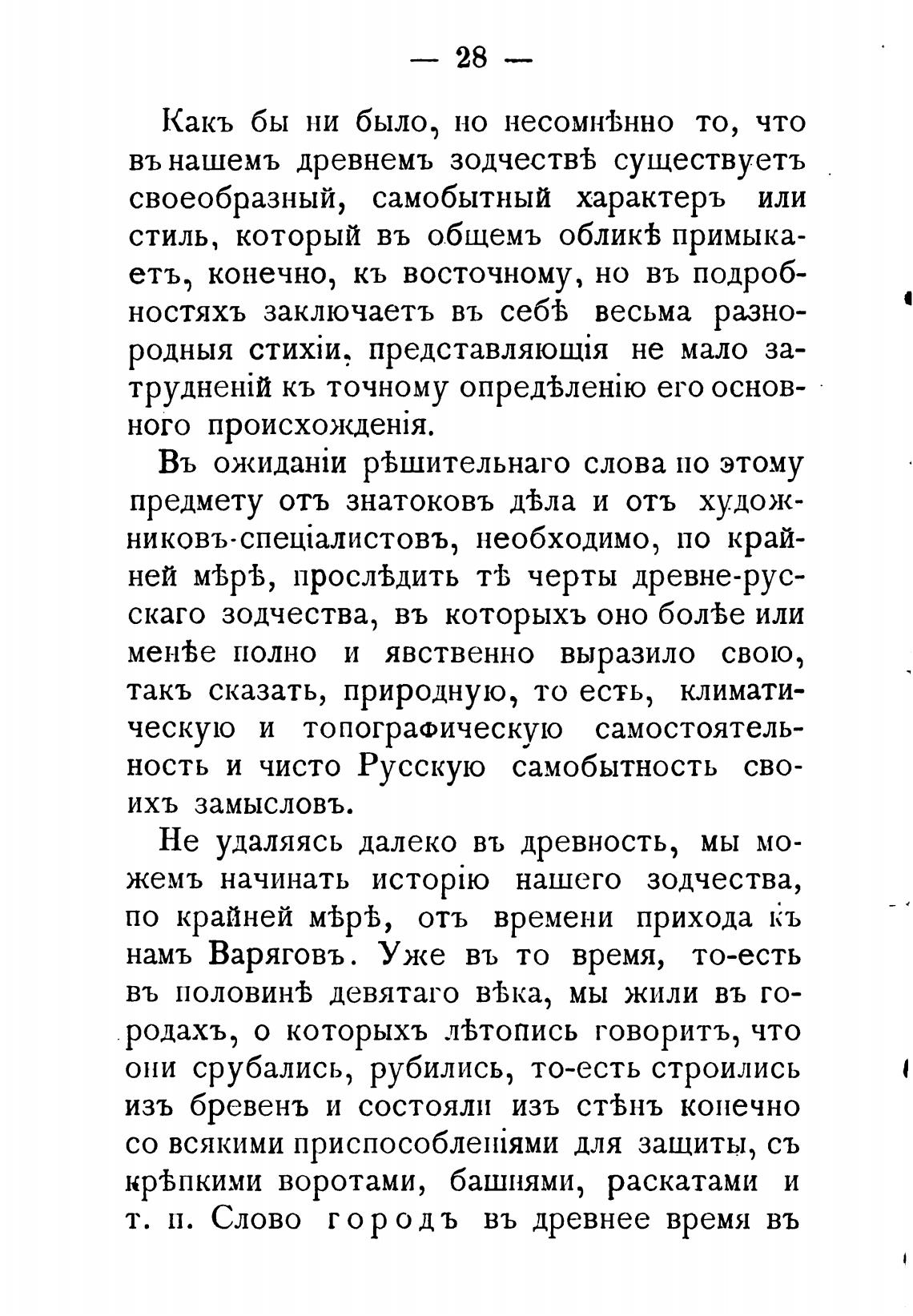 — 28 —

Какъ бы ни было, но несомнѣнно то, что въ нашемъ древнемъ зодчествѣ существуетъ своеобразный, самобытный характеръ или стиль, который въ общемъ обликѣ примыкаетъ, конечно, къ восточному, но въ подробностяхъ заключаетъ въ себѣ весьма разнородныя стихіи, представляющія не мало затрудненій къ точному опредѣленію его основного происхожденія.

Въ ожиданіи рѣшительнаго слова по этому предмету отъ знатоковъ дѣла и отъ художниковъ-спеціалистовъ, необходимо, по крайней мѣрѣ, прослѣдить тѣ черты древне-русскаго зодчества, въ которыхъ оно болѣе или менѣе полно и явственно выразило свою, такъ сказать, природную, то есть, климатическую и топографическую самостоятельность и чисто Русскую самобытность своихъ замысловъ.

Не удаляясь далеко въ древность, мы можемъ начинать исторію нашего зодчества, по крайней мѣрѣ, отъ времени прихода къ намъ Варяговъ. Уже въ то время, то-есть въ половинѣ девятаго вѣка, мы жили въ городахъ, о которыхъ лѣтопись говоритъ, что они срубались, рубились, то-есть строились изъ бревенъ и состояли изъ стѣнъ конечно со всякими приспособленіями для защиты, съ крѣпкими воротами, башнями, раскатами и т. п. Слово городъ въ древнее время въ